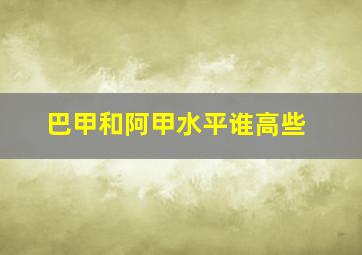 巴甲和阿甲水平谁高些